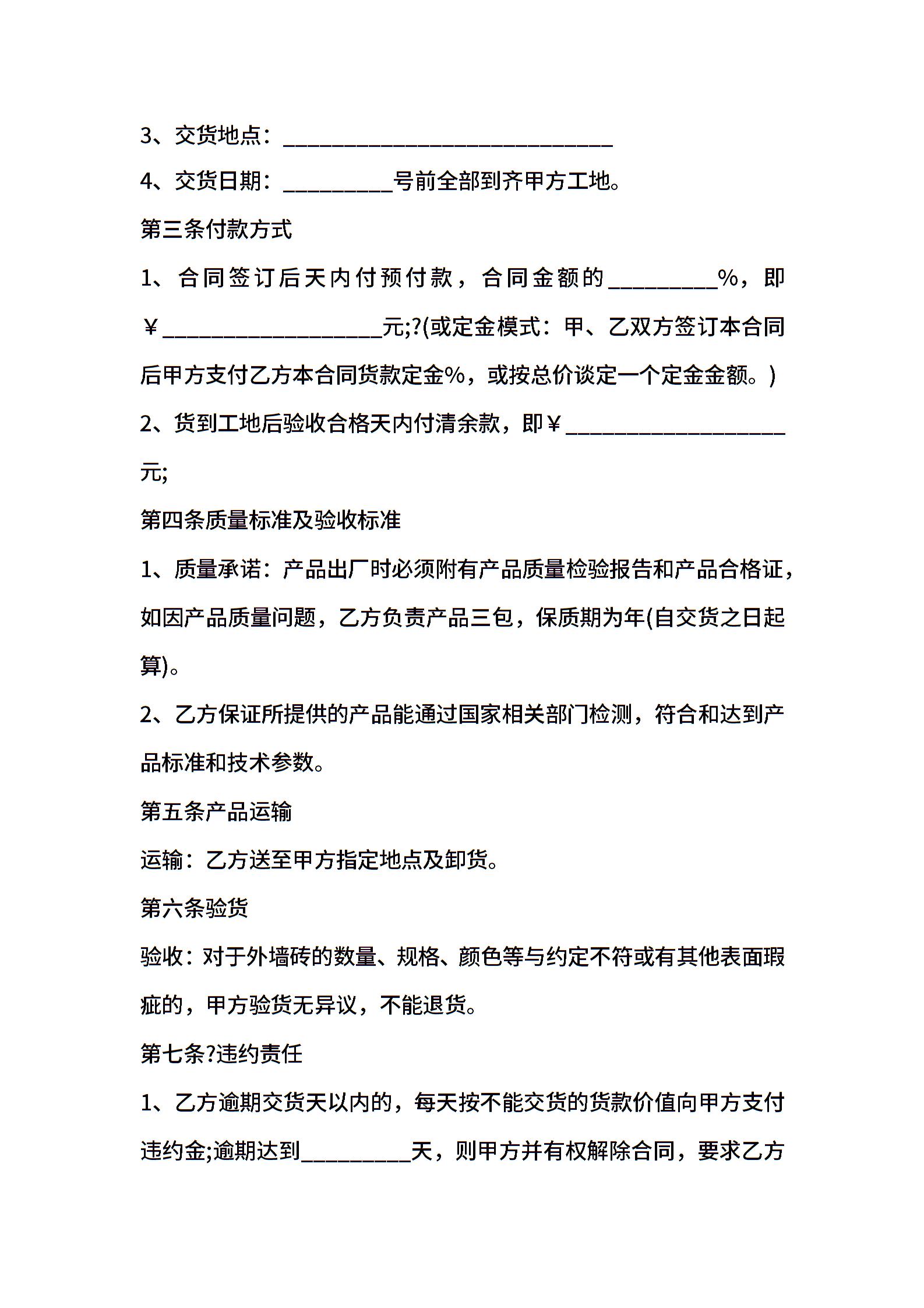 3、交货地点：______________________________

4、交货日期：__________号前全部到齐甲方工地。

第三条付款方式

1、合同签订后天内付预付款，合同金额的__________%，即￥____________________元;?(或定金模式：甲、乙双方签订本合同后甲方支付乙方本合同货款定金%，或按总价谈定一个定金金额。)

2、货到工地后验收合格天内付清余款，即￥____________________元;

第四条质量标准及验收标准

1、质量承诺：产品出厂时必须附有产品质量检验报告和产品合格证，如因产品质量问题，乙方负责产品三包，保质期为年(自交货之日起算)。

2、乙方保证所提供的产品能通过国家相关部门检测，符合和达到产品标准和技术参数。

第五条产品运输

运输：乙方送至甲方指定地点及卸货。

第六条验货

验收：对于外墙砖的数量、规格、颜色等与约定不符或有其他表面瑕疵的，甲方验货无异议，不能退货。

第七条?违约责任

1、乙方逾期交货天以内的，每天按不能交货的货款价值向甲方支付违约金;逾期达到__________天，则甲方并有权解除合同，要求乙方